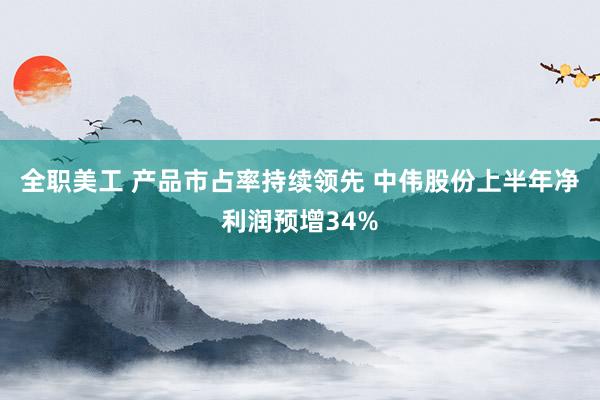 全职美工 产品市占率持续领先 中伟股份上半年净利润预增34%